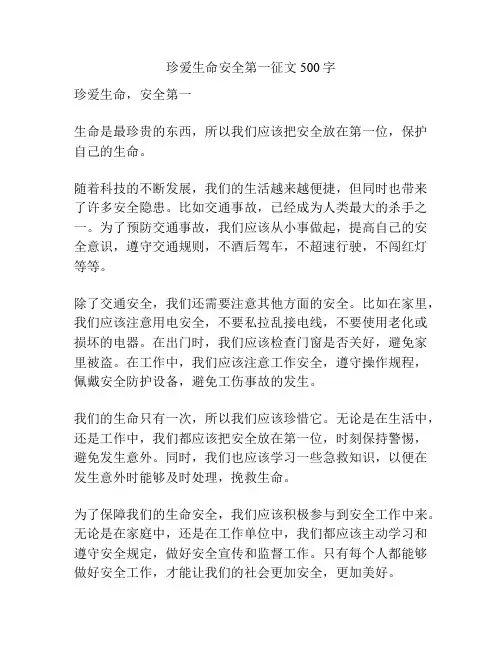 珍爱生命安全第一征文 500 字

珍爱生命，安全第一

生命是最珍贵的东西，所以我们应该把安全放在第一位，保护自己的生命。

随着科技的不断发展，我们的生活越来越便捷，但同时也带来了许多安全隐患。比如交通事故，已经成为人类最大的杀手之一。为了预防交通事故，我们应该从小事做起，提高自己的安全意识，遵守交通规则，不酒后驾车，不超速行驶，不闯红灯等等。

除了交通安全，我们还需要注意其他方面的安全。比如在家里，我们应该注意用电安全，不要私拉乱接电线，不要使用老化或损坏的电器。在出门时，我们应该检查门窗是否关好，避免家里被盗。在工作中，我们应该注意工作安全，遵守操作规程，佩戴安全防护设备，避免工伤事故的发生。

我们的生命只有一次，所以我们应该珍惜它。无论是在生活中，还是工作中，我们都应该把安全放在第一位，时刻保持警惕，避免发生意外。同时，我们也应该学习一些急救知识，以便在发生意外时能够及时处理，挽救生命。

为了保障我们的生命安全，我们应该积极参与到安全工作中来。无论是在家庭中，还是在工作单位中，我们都应该主动学习和遵守安全规定，做好安全宣传和监督工作。只有每个人都能够做好安全工作，才能让我们的社会更加安全，更加美好。